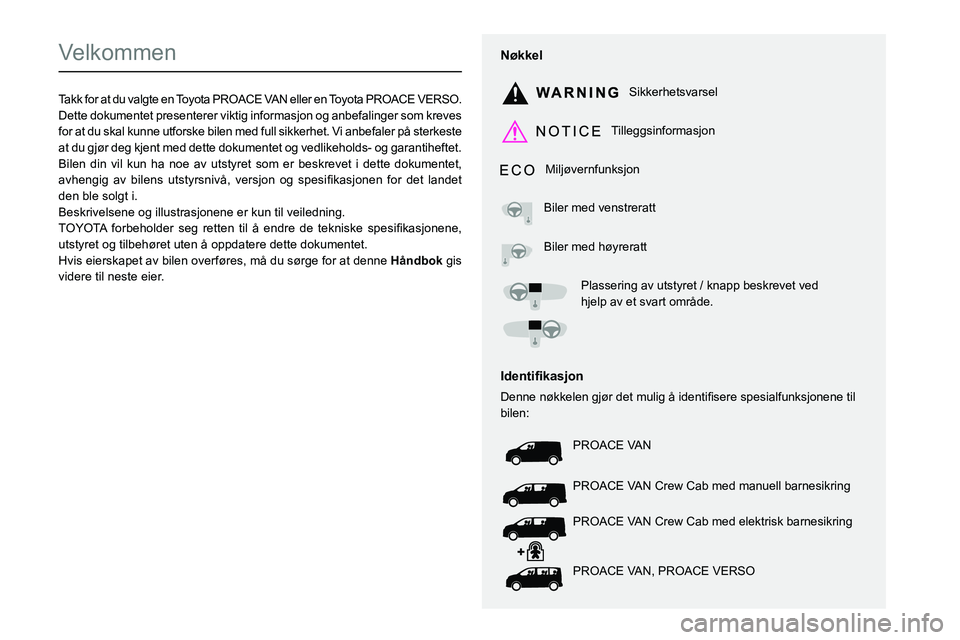 Velkommen

Takk for at du valgte en Toyota PROACE VAN eller en Toyota PROACE VERSO. Dette dokumentet presenterer viktig informasjon og anbefalinger som kreves for at du skal kunne utforske bilen med full sikkerhet. Vi anbefaler på sterkeste at du gjør deg kjent med dette dokumentet og vedlikeholds- og garantiheftet. Bilen din vil kun ha noe av utstyret som er beskrevet i dette dokumentet, avhengig av bilens utstyrsnivå, versjon og spesifikasjonen for det landet den ble solgt i.
Beskrivelsene og illustrasjonene er kun til veiledning.
TOYOTA forbeholder seg retten til å endre de tekniske spesifikasjonene, utstyret og tilbehøret uten å oppdatere dette dokumentet.
Hvis eierskapet av bilen overføres, må du sørge for at denne Håndbok gis videre til neste eier.

Nøkkel

WARNING Sikkerhetsvarsel

NOTICE Tilleggsinformasjon

ECO Miljøvernfunksjon

Biler med venstreratt

Biler med høyreratt

Plassering av utstyret / knapp beskrevet ved hjelp av et svart område.

Identifikasjon

Denne nøkkelen gjør det mulig å identifisere spesialfunksjonene til bilen:

PROACE VAN

PROACE VAN Crew Cab med manuell barnesikring

PROACE VAN Crew Cab med elektrisk barnesikring

PROACE VAN, PROACE VERSO

carmanualsonline.info